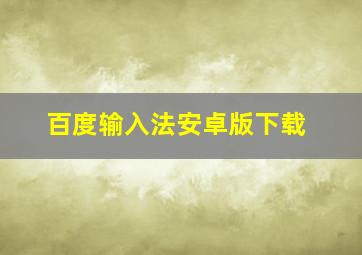 百度输入法安卓版下载